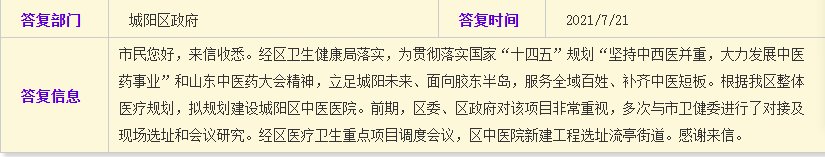 | 答复部门 | 城阳区政府 | 答复时间 | 2021/7/21 |
|---|---|---|---|
| 答复信息 | 市民您好，来信收悉。经区卫生健康局落实，为贯彻落实国家“十四五”规划“坚持中西医并重，大力发展中医药事业”和山东中医药大会精神，立足城阳未来、面向胶东半岛，服务全域百姓、补齐中医短板。根据我区整体医疗规划，拟规划建设城阳区中医医院。前期，区委、区政府对该项目非常重视，多次与市卫健委进行了对接及现场选址和会议研究。经区医疗卫生重点项目调度会议，区中医院新建工程选址流亭街道。感谢来信。 | | |